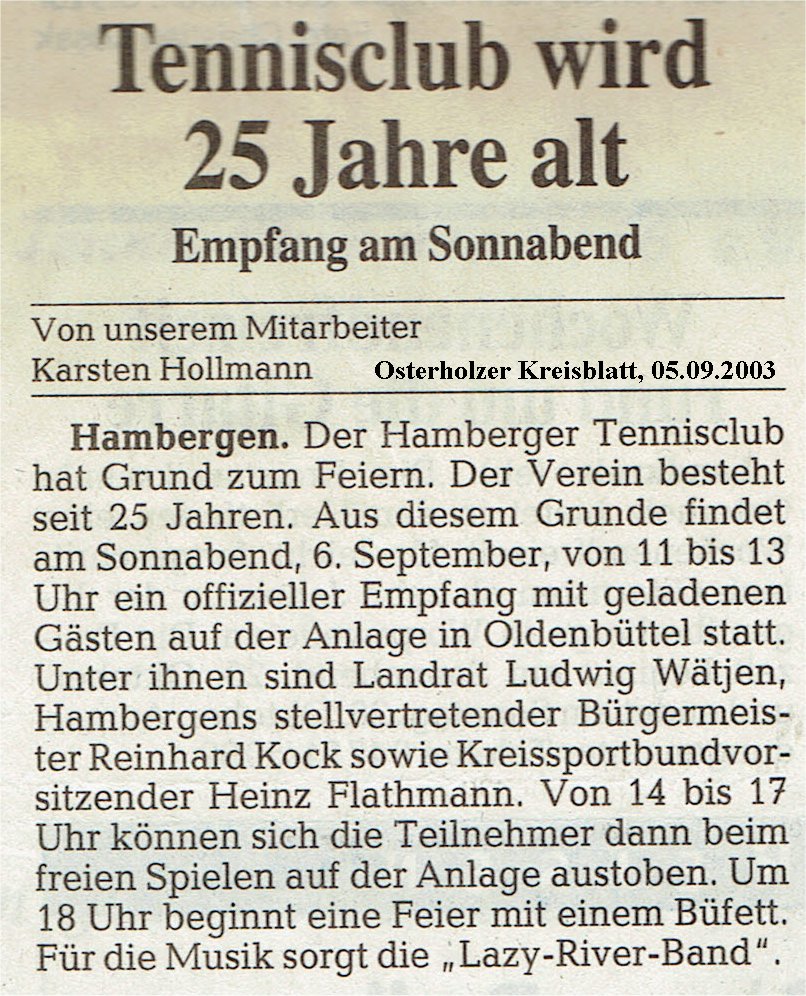 Tennisclub wird 25 Jahre alt

Empfang am Sonnabend

Von unserem Mitarbeiter
Karsten Hollmann

Osterholzer Kreisblatt, 05.09.2003

Hambergen. Der Hamberger Tennisclub hat Grund zum Feiern. Der Verein besteht seit 25 Jahren. Aus diesem Grunde findet am Sonnabend, 6. September, von 11 bis 13 Uhr ein offizieller Empfang mit geladenen Gästen auf der Anlage in Oldenbüttel statt. Unter ihnen sind Landrat Ludwig Wätjen, Hambergens stellvertretender Bürgermeister Reinhard Kock sowie Kreissportbundvorsitzender Heinz Flathmann. Von 14 bis 17 Uhr können sich die Teilnehmer dann beim freien Spielen auf der Anlage austoben. Um 18 Uhr beginnt eine Feier mit einem Büfett. Für die Musik sorgt die „Lazy-River-Band".